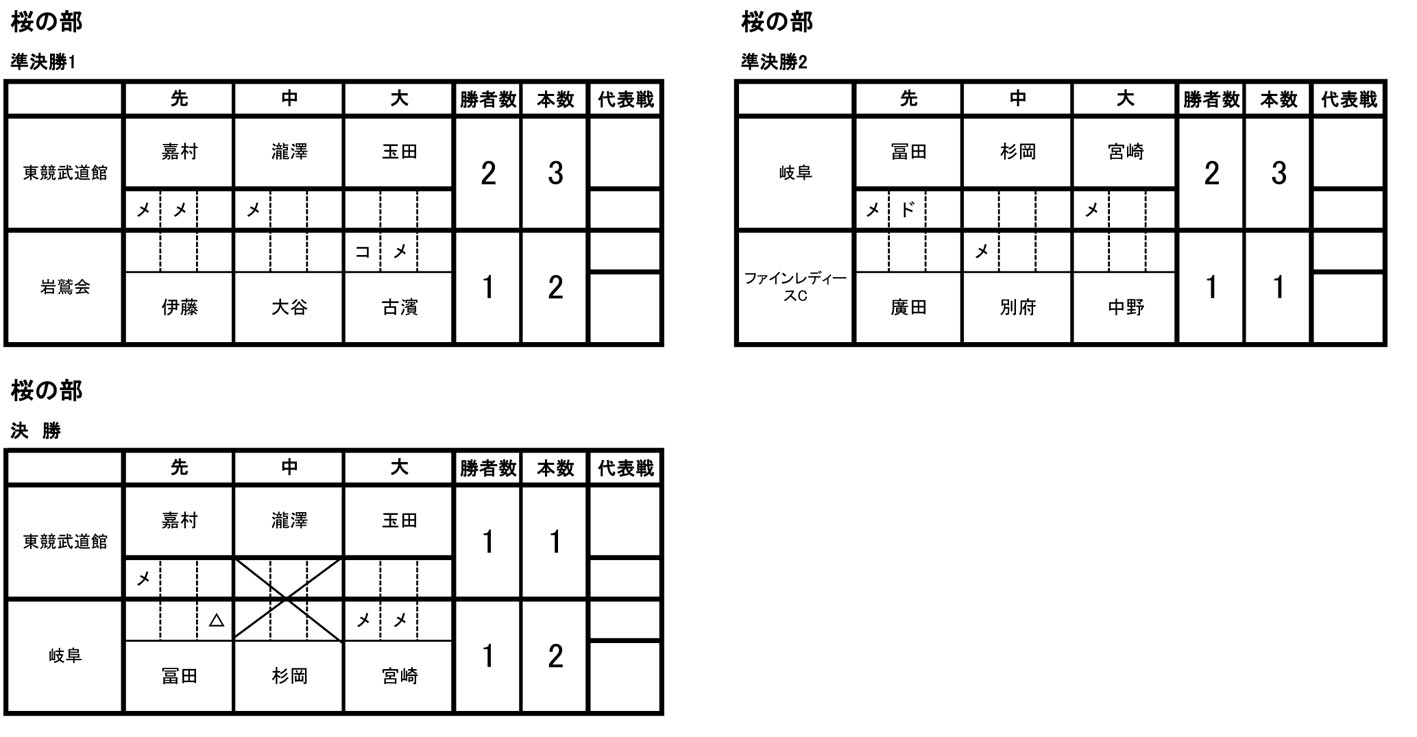 桜の部

準決勝1

| | 先 | 中 | 大 | 勝者数 | 本数 | 代表戦 |
|---|---|---|---|---|---|---|
| 東競武道館 | 嘉村 | 瀧澤 | 玉田 | 2 | 3 | |
| | メ メ | メ | | | | |
| 岩鷲会 | | | コ メ | 1 | 2 | |
| | 伊藤 | 大谷 | 古濱 | | | |

桜の部

準決勝2

| | 先 | 中 | 大 | 勝者数 | 本数 | 代表戦 |
|---|---|---|---|---|---|---|
| 岐阜 | 冨田 | 杉岡 | 宮崎 | 2 | 3 | |
| | メ ド | | メ | | | |
| ファインレディースC | | メ | | 1 | 1 | |
| | 廣田 | 別府 | 中野 | | | |

桜の部

決 勝

| | 先 | 中 | 大 | 勝者数 | 本数 | 代表戦 |
|---|---|---|---|---|---|---|
| 東競武道館 | 嘉村 | 瀧澤 | 玉田 | 1 | 1 | |
| | メ | | | | | |
| 岐阜 | △ | | メ メ | 1 | 2 | |
| | 冨田 | 杉岡 | 宮崎 | | | |